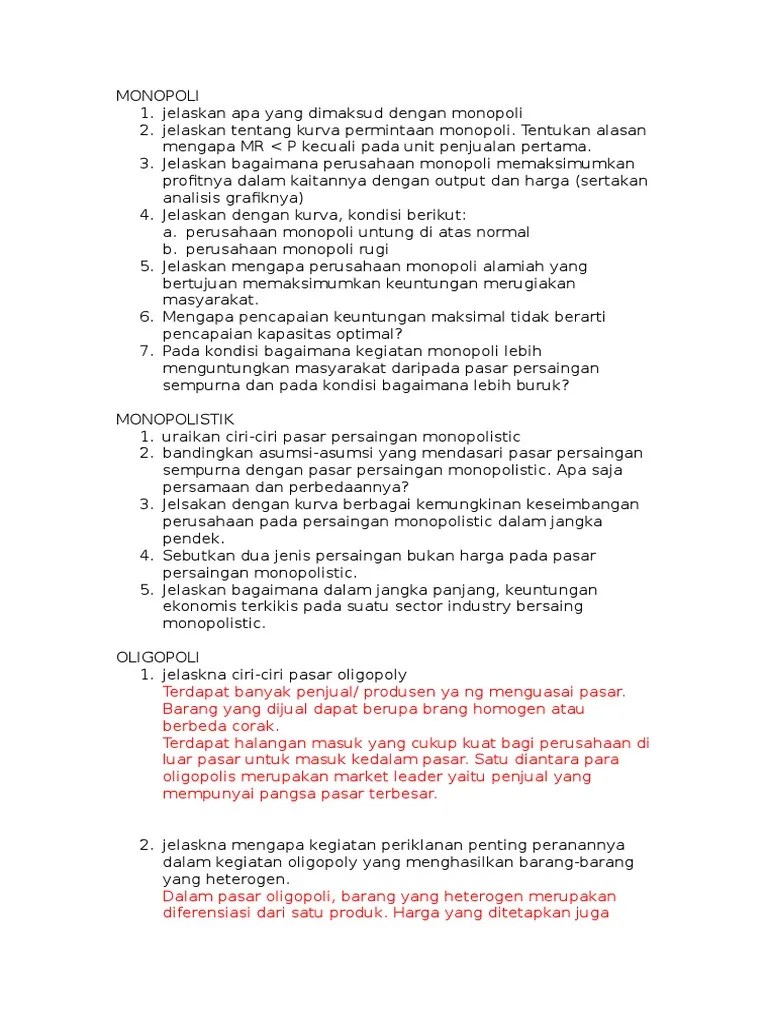 MONOPOLI
1. jelaskan apa yang dimaksud dengan monopoli
2. jelaskan tentang kurva permintaan monopoli. Tentukan alasan mengapa MR < P kecuali pada unit penjualan pertama.
3. Jelaskan bagaimana perusahaan monopoli memaksimumkan profitnya dalam kaitannya dengan output dan harga (sertakan analisis grafiknya)
4. Jelaskan dengan kurva, kondisi berikut:
a. perusahaan monopoli untung di atas normal
b. perusahaan monopoli rugi
5. Jelaskan mengapa perusahaan monopoli alamiah yang bertujuan memaksimumkan keuntungan merugiakan masyarakat.
6. Mengapa pencapaian keuntungan maksimal tidak berarti pencapaian kapasitas optimal?
7. Pada kondisi bagaimana kegiatan monopoli lebih menguntungkan masyarakat daripada pasar persaingan sempurna dan pada kondisi bagaimana lebih buruk?

MONOPOLISTIK
1. uraikan ciri-ciri pasar persaingan monopolistic
2. bandingkan asumsi-asumsi yang mendasari pasar persaingan sempurna dengan pasar persaingan monopolistic. Apa saja persamaan dan perbedaannya?
3. Jelsakan dengan kurva berbagai kemungkinan keseimbangan perusahaan pada persaingan monopolistic dalam jangka pendek.
4. Sebutkan dua jenis persaingan bukan harga pada pasar persaingan monopolistic.
5. Jelaskan bagaimana dalam jangka panjang, keuntungan ekonomis terkikis pada suatu sector industry bersaing monopolistic.

OLIGOPOLI
1. jelaskna ciri-ciri pasar oligopoly
Terdapat banyak penjual/ produsen ya ng menguasai pasar.
Barang yang dijual dapat berupa brang homogen atau berbeda corak.
Terdapat halangan masuk yang cukup kuat bagi perusahaan di luar pasar untuk masuk kedalam pasar. Satu diantara para oligopolis merupakan market leader yaitu penjual yang mempunyai pangsa pasar terbesar.

2. jelaskna mengapa kegiatan periklanan penting peranannya dalam kegiatan oligopoly yang menghasilkan barang-barang yang heterogen.
Dalam pasar oligopoli, barang yang heterogen merupakan diferensiasi dari satu produk. Harga yang ditetapkan juga